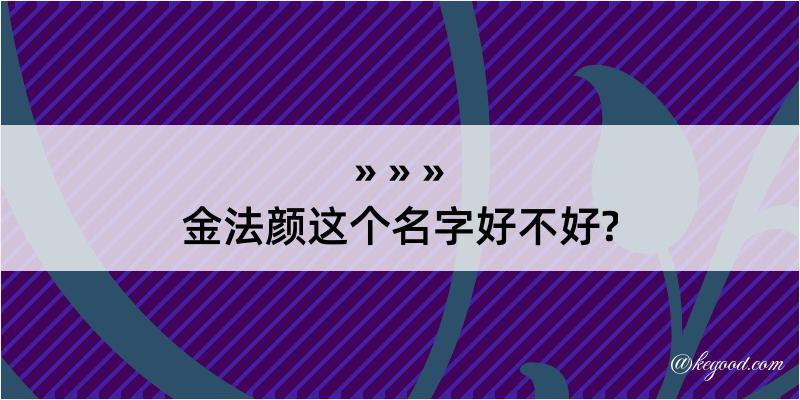 » » »
金法颜这个名字好不好?

@kegood.com